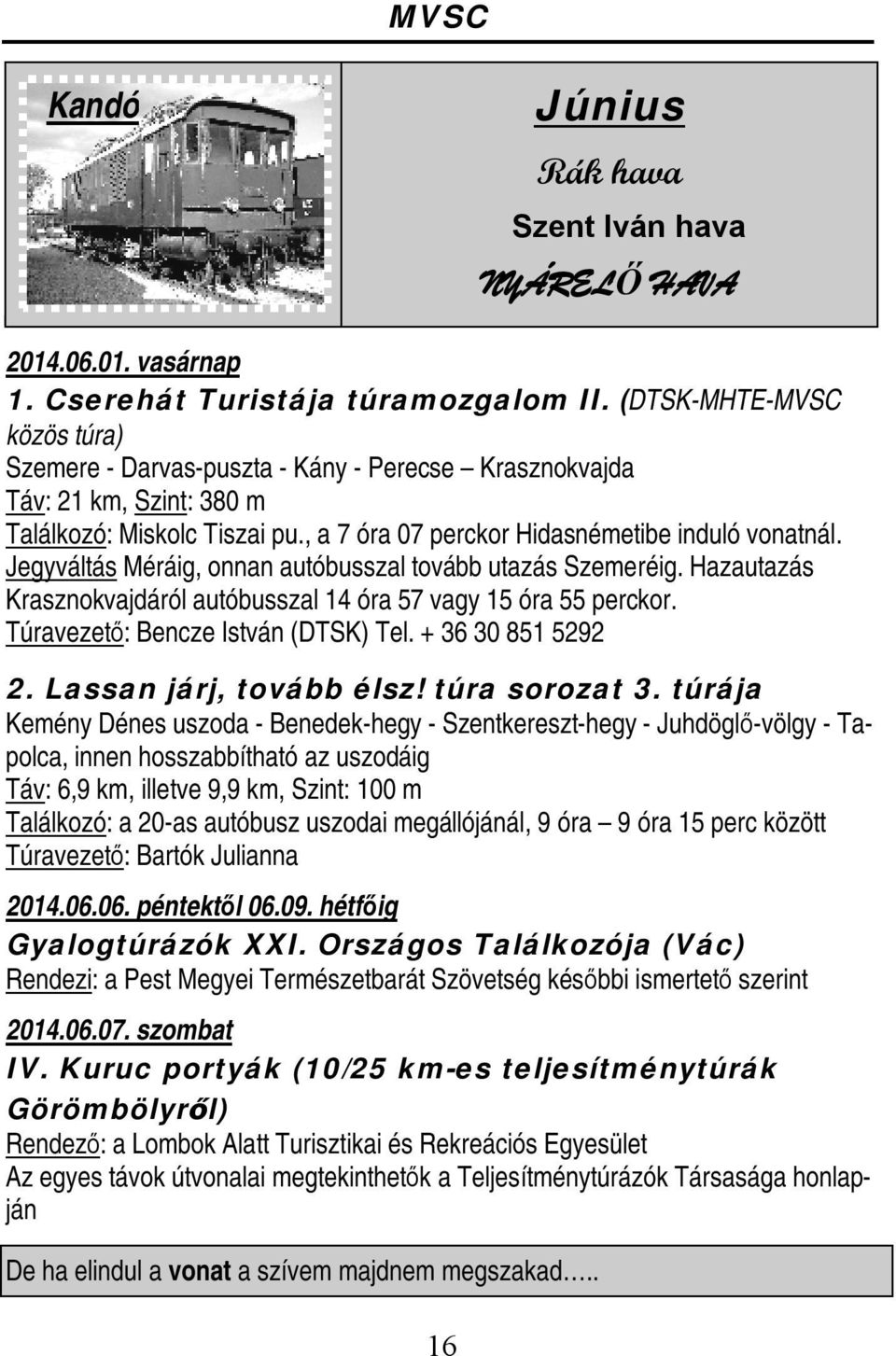 MVSC

Kandó

Június

Rák hava

Szent Iván hava

NYÁRELŐ HAVA

2014.06.01. vasárnap

1. Cserehát Turistája túramozgalom II. (DTSK-MHTE-MVSC közös túra)
Szemere - Darvas-puszta - Kány - Perecse – Krasznokvajda
Táv: 21 km, Szint: 380 m
Találkozó: Miskolc Tiszai pu., a 7 óra 07 perckor Hidasnémetibe induló vonatnál. Jegyváltás Méráig, onnan autóbusszal tovább utazás Szemeréig. Hazautazás Krasznokvajdáról autóbusszal 14 óra 57 vagy 15 óra 55 perckor.
Túravezető: Bencze István (DTSK) Tel. + 36 30 851 5292

2. Lassan járj, tovább élsz! túra sorozat 3. túrája
Kemény Dénes uszoda - Benedek-hegy - Szentkereszt-hegy - Juhdöglő-völgy - Tapolca, innen hosszabbítható az uszodáig
Táv: 6,9 km, illetve 9,9 km, Szint: 100 m
Találkozó: a 20-as autóbusz uszodai megállójánál, 9 óra – 9 óra 15 perc között
Túravezető: Bartók Julianna

2014.06.06. péntektől 06.09. hétfőig
Gyalogtúrázók XXI. Országos Találkozója (Vác)
Rendezi: a Pest Megyei Természetbarát Szövetség későbbi ismertető szerint

2014.06.07. szombat
IV. Kuruc portyák (10/25 km-es teljesítménytúrák Görömbölyről)
Rendező: a Lombok Alatt Turisztikai és Rekreációs Egyesület
Az egyes távok útvonalai megtekinthetők a Teljesítménytúrázók Társasága honlapján

De ha elindul a vonat a szívem majdnem megszakad…..

16